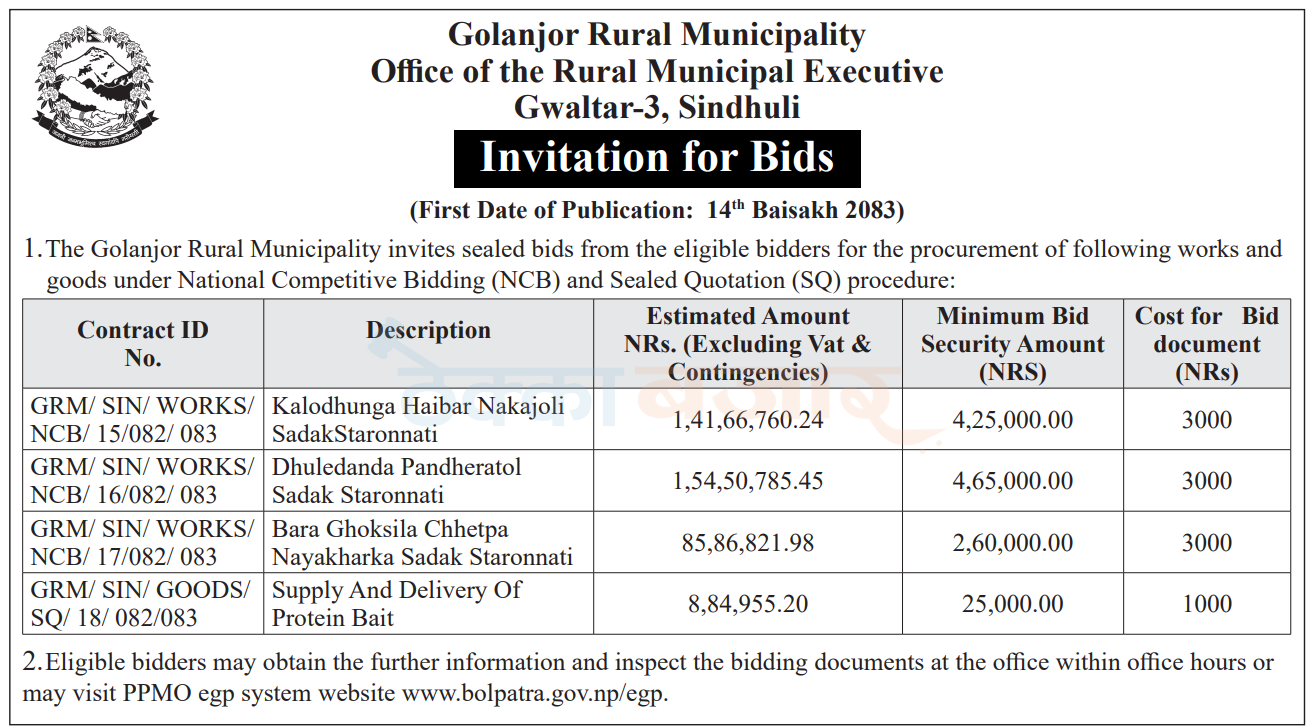 Golanjor Rural Municipality
Office of the Rural Municipal Executive
Gwaltar-3, Sindhuli

Invitation for Bids

(First Date of Publication: 14$^{th}$ Baisakh 2083)

1. The Golanjor Rural Municipality invites sealed bids from the eligible bidders for the procurement of following works and goods under National Competitive Bidding (NCB) and Sealed Quotation (SQ) procedure:

| Contract ID No. | Description | Estimated Amount NRs. (Excluding Vat & Contingencies) | Minimum Bid Security Amount (NRS) | Cost for Bid document (NRs) |
|---|---|---|---|---|
| GRM/ SIN/ WORKS/ NCB/ 15/082/ 083 | Kalodhunga Haibar Nakajoli SadakStaronnati | 1,41,66,760.24 | 4,25,000.00 | 3000 |
| GRM/ SIN/ WORKS/ NCB/ 16/082/ 083 | Dhuledanda Pandheratol Sadak Staronnati | 1,54,50,785.45 | 4,65,000.00 | 3000 |
| GRM/ SIN/ WORKS/ NCB/ 17/082/ 083 | Bara Ghoksila Chhetpa Nayakharka Sadak Staronnati | 85,86,821.98 | 2,60,000.00 | 3000 |
| GRM/ SIN/ GOODS/ SQ/ 18/ 082/083 | Supply And Delivery Of Protein Bait | 8,84,955.20 | 25,000.00 | 1000 |

2. Eligible bidders may obtain the further information and inspect the bidding documents at the office within office hours or may visit PPMO egp system website www.bolpatra.gov.np/egp.